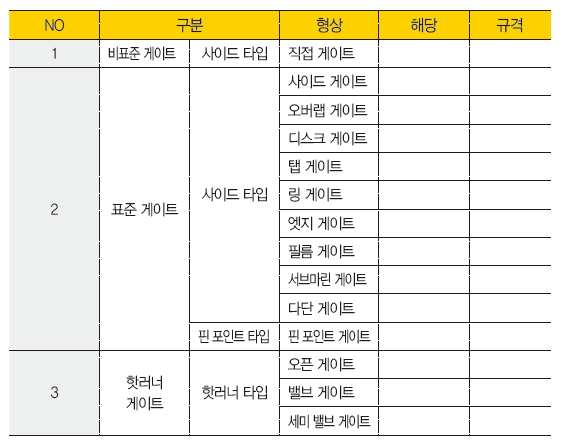 | NO | 구분 | | 형상 | 해당 | 규격 |
|---|---|---|---|---|---|
| 1 | 비표준 게이트 | 사이드 타입 | 직접 게이트 | | |
| 2 | 표준 게이트 | 사이드 타입 | 사이드 게이트 | | |
| | | | 오버랩 게이트 | | |
| | | | 디스크 게이트 | | |
| | | | 탭 게이트 | | |
| | | | 링 게이트 | | |
| | | | 엣지 게이트 | | |
| | | | 필름 게이트 | | |
| | | | 서브마린 게이트 | | |
| | | | 다단 게이트 | | |
| | | 핀 포인트 타입 | 핀 포인트 게이트 | | |
| 3 | 핫러너 게이트 | 핫러너 타입 | 오픈 게이트 | | |
| | | | 밸브 게이트 | | |
| | | | 세미 밸브 게이트 | | |